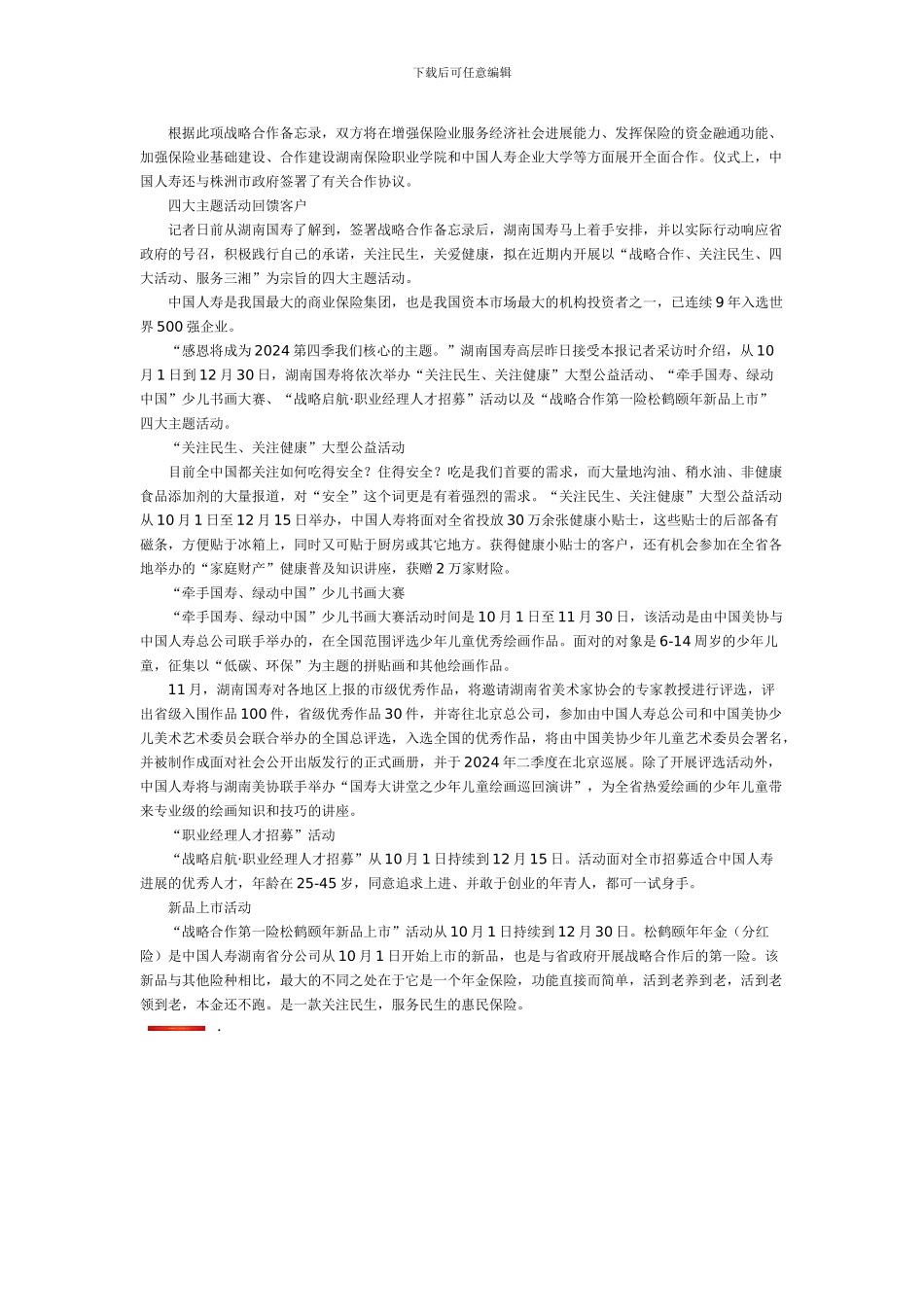 下载后可任意编辑

根据此项战略合作备忘录，双方将在增强保险业服务经济社会进展能力、发挥保险的资金融通功能、加强保险业基础建设、合作建设湖南保险职业学院和中国人寿企业大学等方面展开全面合作。仪式上，中国人寿还与株洲市政府签署了有关合作协议。

四大主题活动回馈客户

记者日前从湖南国寿了解到，签署战略合作备忘录后，湖南国寿马上着手安排，并以实际行动响应省政府的号召，积极践行自己的承诺，关注民生，关爱健康，拟在近期内开展以“战略合作、关注民生、四大活动、服务三湘”为宗旨的四大主题活动。

中国人寿是我国最大的商业保险集团，也是我国资本市场最大的机构投资者之一，已连续 9 年入选世界 500 强企业。

“感恩将成为 2024 第四季我们核心的主题。”湖南国寿高层昨日接受本报记者采访时介绍，从 10 月 1 日到 12 月 30 日，湖南国寿将依次举办“关注民生、关注健康”大型公益活动、“牵手国寿、绿动中国”少儿书画大赛、“战略启航·职业经理人才招募”活动以及“战略合作第一险松鹤颐年新品上市”四大主题活动。

“关注民生、关注健康”大型公益活动

目前全中国都关注如何吃得安全？住得安全？吃是我们首要的需求，而大量地沟油、稍水油、非健康食品添加剂的大量报道，对“安全”这个词更是有着强烈的需求。“关注民生、关注健康”大型公益活动从 10 月 1 日至 12 月 15 日举办，中国人寿将面对全省投放 30 万余张健康小贴士，这些贴士的后部备有磁条，方便贴于冰箱上，同时又可贴于厨房或其它地方。获得健康小贴士的客户，还有机会参加在全省各地举办的“家庭财产”健康普及知识讲座，获赠 2 万家财险。

“牵手国寿、绿动中国”少儿书画大赛

“牵手国寿、绿动中国”少儿书画大赛活动时间是 10 月 1 日至 11 月 30 日，该活动是由中国美协与中国人寿总公司联手举办的，在全国范围评选少年儿童优秀绘画作品。面对的对象是 6-14 周岁的少年儿童，征集以“低碳、环保”为主题的拼贴画和其他绘画作品。

11 月，湖南国寿对各地区上报的市级优秀作品，将邀请湖南省美术家协会的专家教授进行评选，评出省级入围作品 100 件，省级优秀作品 30 件，并寄往北京总公司，参加由中国人寿总公司和中国美协少儿美术艺术委员会联合举办的全国总评选，入选全国的优秀作品，将由中国美协少年儿童艺术委员会署名，并被制作成面对社会公开出版发行的正式画册，并于 2024 年二季度在北京巡展。除了开展评选活动外，中国人寿将与湖南美协联手举办“国寿大讲堂之少年儿童绘画巡回演讲”，为全省热爱绘画的少年儿童带来专业级的绘画知识和技巧的讲座。

“职业经理人才招募”活动

“战略启航·职业经理人才招募”从 10 月 1 日持续到 12 月 15 日。活动面对全市招募适合中国人寿进展的优秀人才，年龄在 25-45 岁，同意追求上进、并敢于创业的年青人，都可一试身手。

新品上市活动

“战略合作第一险松鹤颐年新品上市”活动从 10 月 1 日持续到 12 月 30 日。松鹤颐年年金（分红险）是中国人寿湖南省分公司从 10 月 1 日开始上市的新品，也是与省政府开展战略合作后的第一险。该新品与其他险种相比，最大的不同之处在于它是一个年金保险，功能直接而简单，活到老养到老，活到老领到老，本金还不跑。是一款关注民生，服务民生的惠民保险。

.